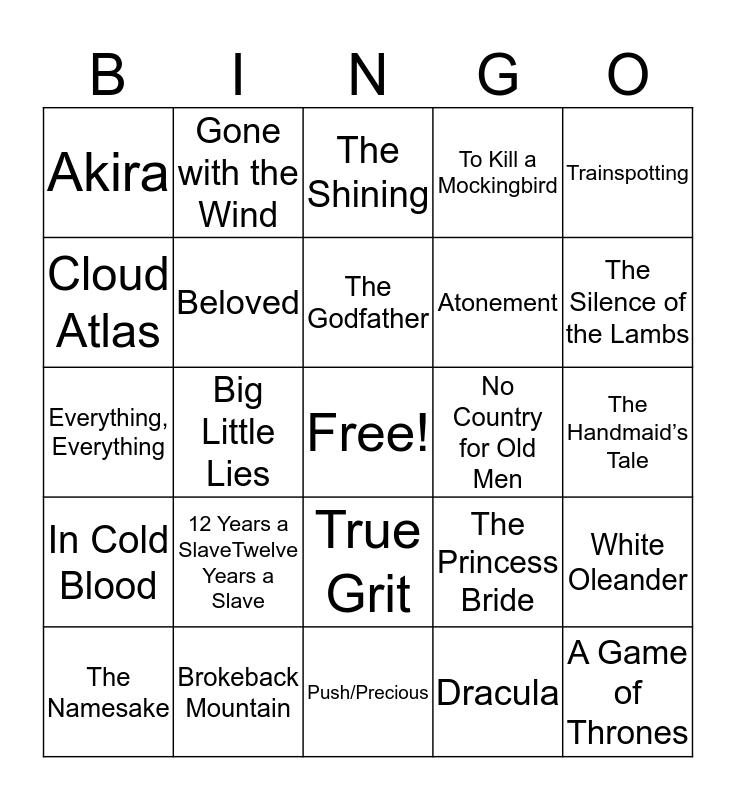 | B | I | N | G | O |
|---|---|---|---|---|
| Akira | Gone with the Wind | The Shining | To Kill a Mockingbird | Trainspotting |
| Cloud Atlas | Beloved | The Godfather | Atonement | The Silence of the Lambs |
| Everything, Everything | Big Little Lies | Free! | No Country for Old Men | The Handmaid's Tale |
| In Cold Blood | 12 Years a SlaveTwelve Years a Slave | True Grit | The Princess Bride | White Oleander |
| The Namesake | Brokeback Mountain | Push/Precious | Dracula | A Game of Thrones |